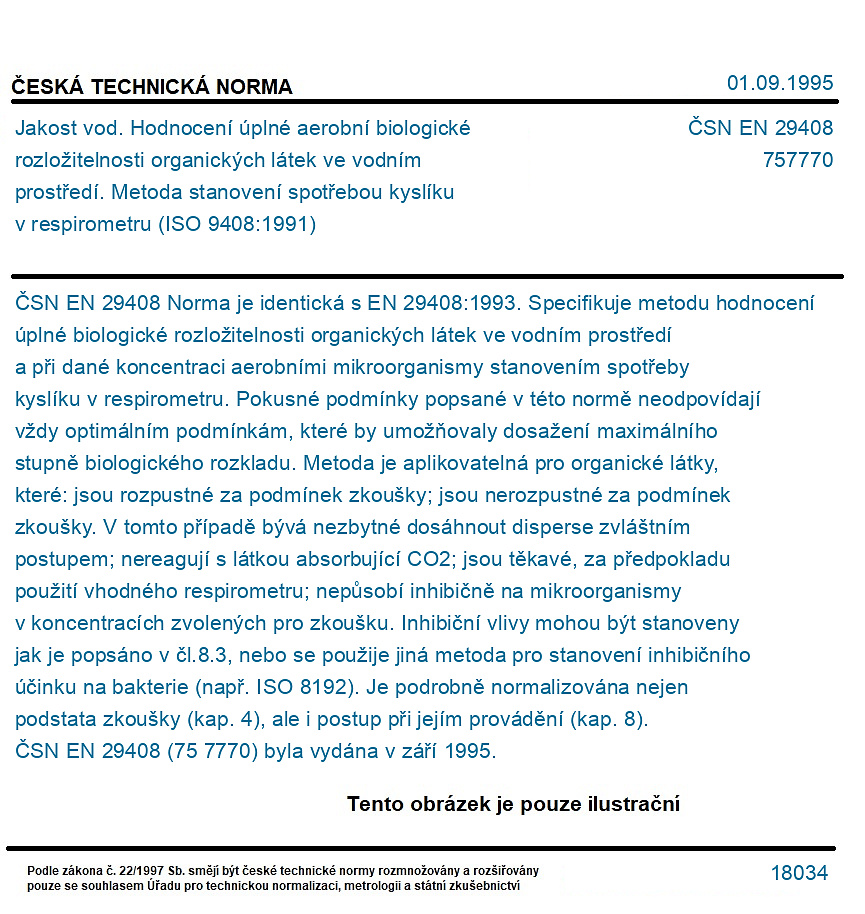 ČESKÁ TECHNICKÁ NORMA

01.09.1995

Jakost vod. Hodnocení úplné aerobní biologické rozložitelnosti organických látek ve vodním prostředí. Metoda stanovení spotřebou kyslíku v respirometru (ISO 9408:1991)

ČSN EN 29408
757770

ČSN EN 29408 Norma je identická s EN 29408:1993. Specifikuje metodu hodnocení úplné biologické rozložitelnosti organických látek ve vodním prostředí a při dané koncentraci aerobními mikroorganismy stanovením spotřeby kyslíku v respirometru. Pokusné podmínky popsané v této normě neodpovídají vždy optimálním podmínkám, které by umožňovaly dosažení maximálního stupně biologického rozkladu. Metoda je aplikovatelná pro organické látky, které: jsou rozpustné za podmínek zkoušky; jsou nerozpustné za podmínek zkoušky. V tomto případě bývá nezbytné dosáhnout disperse zvláštním postupem; nereagují s látkou absorbující CO2; jsou těkavé, za předpokladu použití vhodného respirometru; nepůsobí inhibičně na mikroorganismy v koncentracích zvolených pro zkoušku. Inhibiční vlivy mohou být stanoveny jak je popsáno v čl.8.3, nebo se použije jiná metoda pro stanovení inhibičního účinku na bakterie (např. ISO 8192). Je podrobně normalizována nejen podstata zkoušky (kap. 4), ale i postup při jejím provádění (kap. 8). ČSN EN 29408 (75 7770) byla vydána v září 1995.

Tento obrázek je pouze ilustrační

Podle zákona č. 22/1997 Sb. smějí být české technické normy rozmnožovány a rozšiřovány pouze se souhlasem Úřadu pro technickou normalizaci, metrologii a státní zkušebnictví

18034